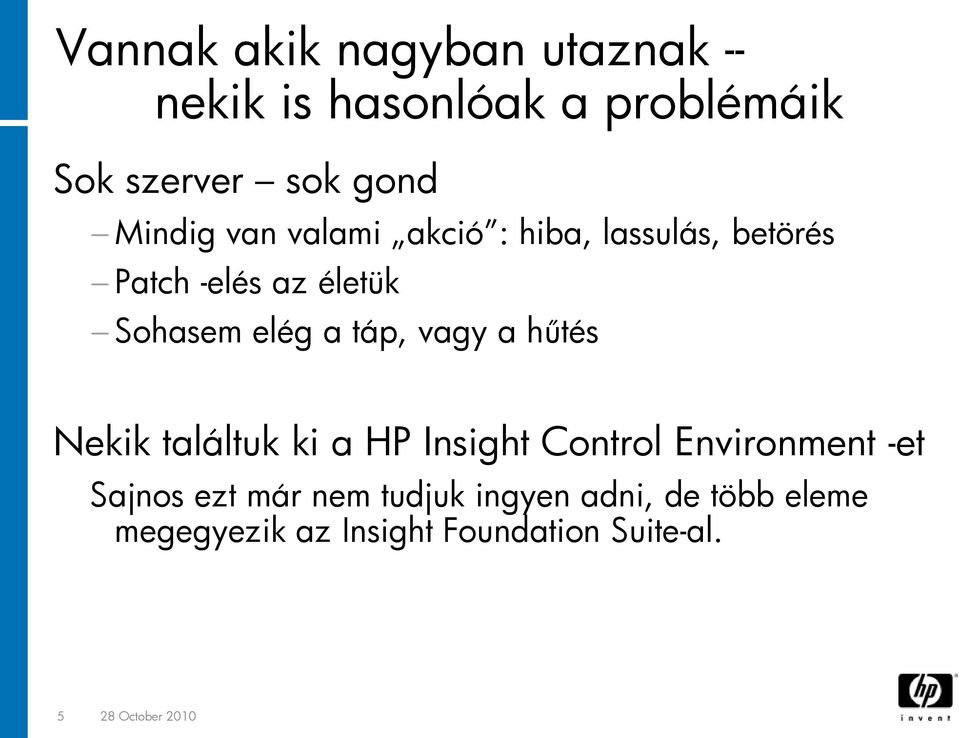 Vannak akik nagyban utaznak -- nekik is hasonlóak a problémáik

Sok szerver – sok gond

– Mindig van valami „akció”: hiba, lassulás, betörés

– Patch -elés az életük

– Sohasem elég a táp, vagy a hűtés

Nekik találtuk ki a HP Insight Control Environment -et

Sajnos ezt már nem tudjuk ingyen adni, de több eleme megegyezik az Insight Foundation Suite-al.

5 28 October 2010

hp
invent